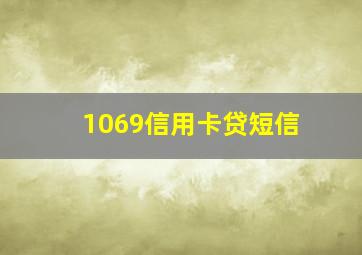 1069信用卡贷短信